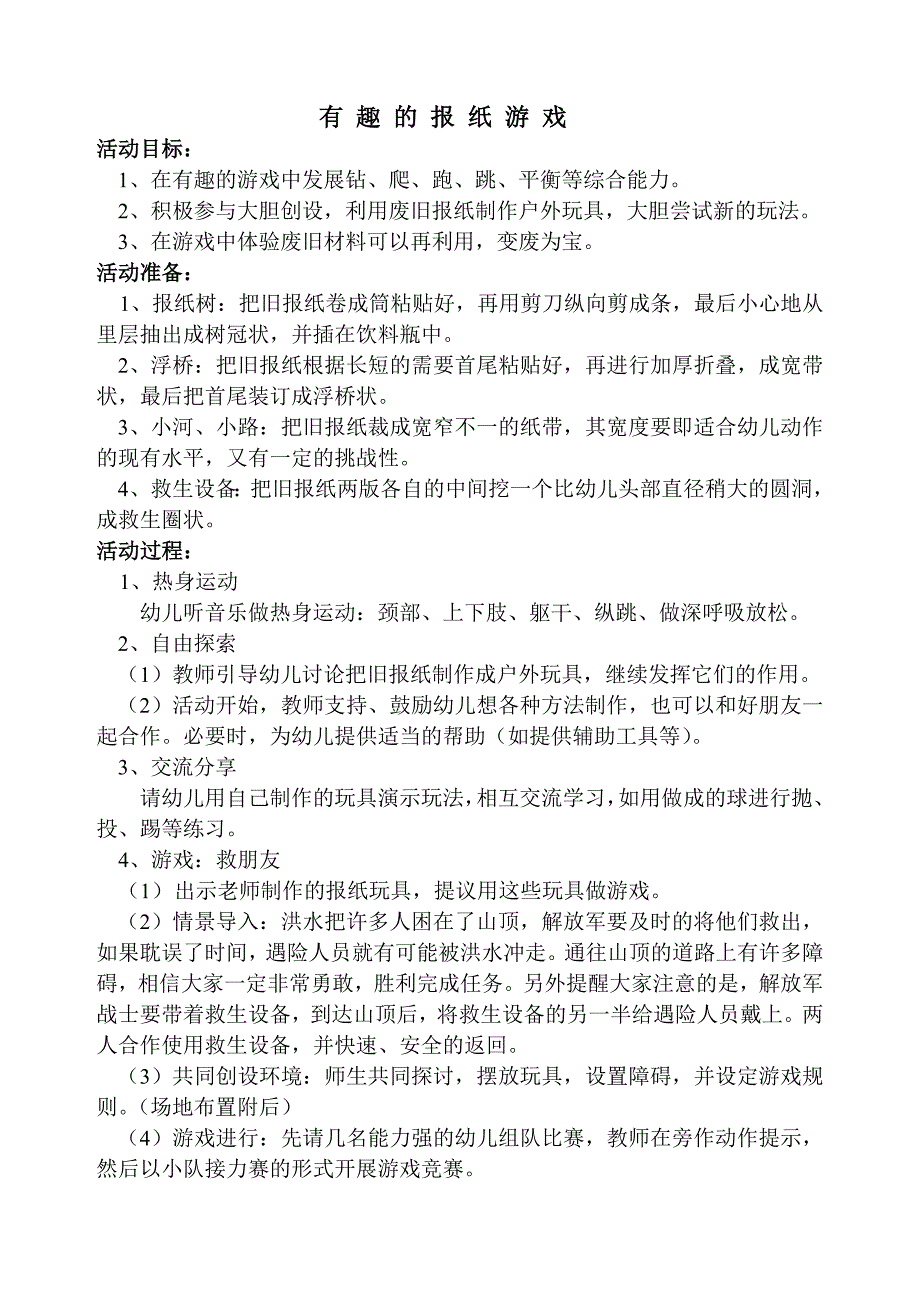 有 趣 的 报 纸 游 戏

活动目标：

1、在有趣的游戏中发展钻、爬、跑、跳、平衡等综合能力。

2、积极参与大胆创设，利用废旧报纸制作户外玩具，大胆尝试新的玩法。

3、在游戏中体验废旧材料可以再利用，变废为宝。

活动准备：

1、报纸树：把旧报纸卷成筒粘贴好，再用剪刀纵向剪成条，最后小心地从里层抽出成树冠状，并插在饮料瓶中。

2、浮桥：把旧报纸根据长短的需要首尾粘贴好，再进行加厚折叠，成宽带状，最后把首尾装订成浮桥状。

3、小河、小路：把旧报纸裁成宽窄不一的纸带，其宽度要即适合幼儿动作的现有水平，又有一定的挑战性。

4、救生设备：把旧报纸两版各自的中间挖一个比幼儿头部直径稍大的圆洞，成救生圈状。

活动过程：

1、热身运动

幼儿听音乐做热身运动：颈部、上下肢、躯干、纵跳、做深呼吸放松。

2、自由探索

（1）教师引导幼儿讨论把旧报纸制作成户外玩具，继续发挥它们的作用。

（2）活动开始，教师支持、鼓励幼儿想各种方法制作，也可以和好朋友一起合作。必要时，为幼儿提供适当的帮助（如提供辅助工具等）。

3、交流分享

请幼儿用自己制作的玩具演示玩法，相互交流学习，如用做成的球进行抛、投、踢等练习。

4、游戏：救朋友

（1）出示老师制作的报纸玩具，提议用这些玩具做游戏。

（2）情景导入：洪水把许多人困在了山顶，解放军要及时的将他们救出，如果耽误了时间，遇险人员就有可能被洪水冲走。通往山顶的道路上有许多障碍，相信大家一定非常勇敢，胜利完成任务。另外提醒大家注意的是，解放军战士要带着救生设备，到达山顶后，将救生设备的另一半给遇险人员戴上。两人合作使用救生设备，并快速、安全的返回。

（3）共同创设环境：师生共同探讨，摆放玩具，设置障碍，并设定游戏规则。（场地布置附后）

（4）游戏进行：先请几名能力强的幼儿组队比赛，教师在旁作动作提示，然后以小队接力赛的形式开展游戏竞赛。